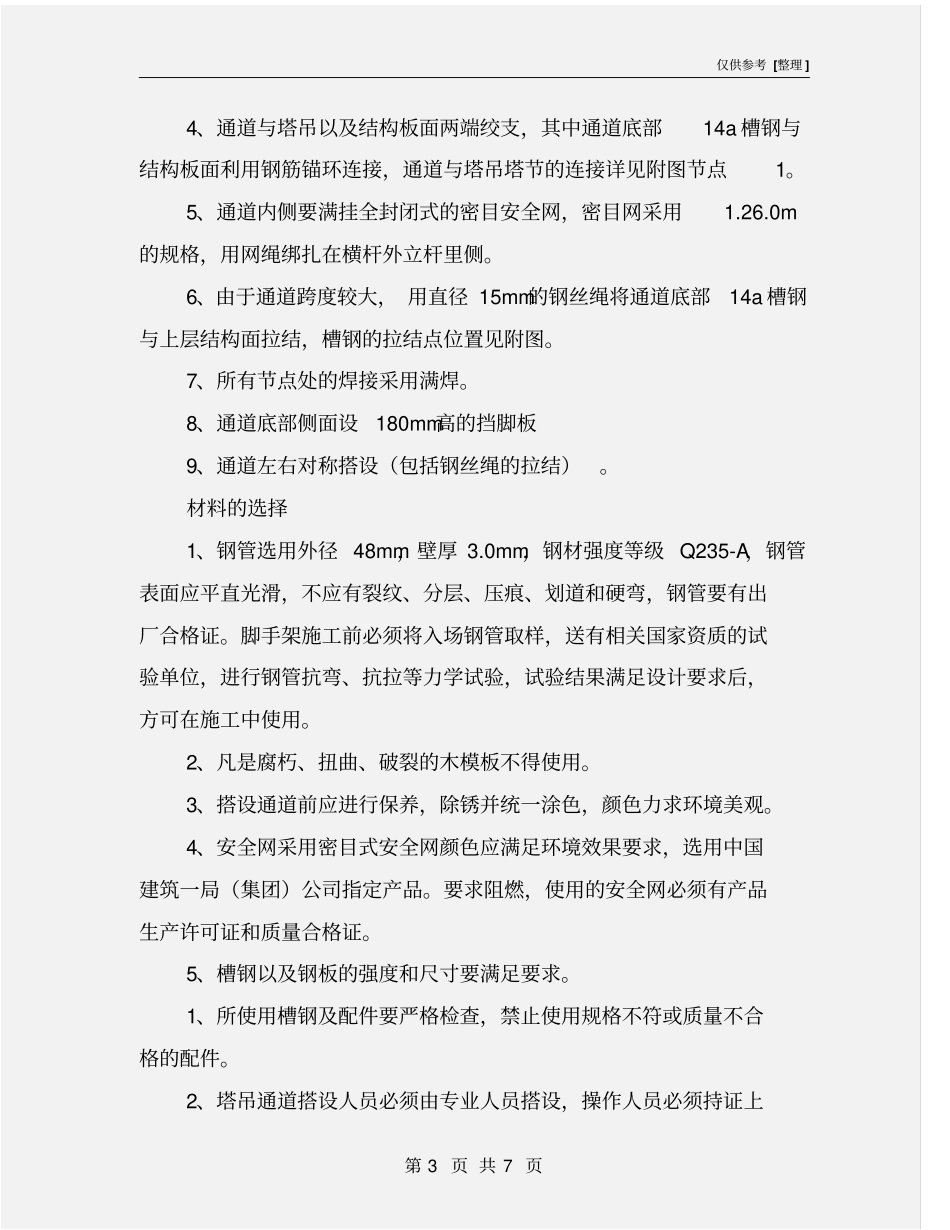 仅供参考 [整理]

4、通道与塔吊以及结构板面两端绞支，其中通道底部 14a 槽钢与结构板面利用钢筋锚环连接，通道与塔吊塔节的连接详见附图节点 1。

5、通道内侧要满挂全封闭式的密目安全网，密目网采用 1.26.0m 的规格，用网绳绑扎在横杆外立杆里侧。

6、由于通道跨度较大，用直径 15mm的钢丝绳将通道底部 14a 槽钢与上层结构面拉结，槽钢的拉结点位置见附图。

7、所有节点处的焊接采用满焊。

8、通道底部侧面设 180mm高的挡脚板

9、通道左右对称搭设（包括钢丝绳的拉结）。

材料的选择

1、钢管选用外径 48mm，壁厚 3.0mm，钢材强度等级 Q235-A，钢管表面应平直光滑，不应有裂纹、分层、压痕、划道和硬弯，钢管要有出厂合格证。脚手架施工前必须将入场钢管取样，送有相关国家资质的试验单位，进行钢管抗弯、抗拉等力学试验，试验结果满足设计要求后，方可在施工中使用。

2、凡是腐朽、扭曲、破裂的木模板不得使用。

3、搭设通道前应进行保养，除锈并统一涂色，颜色力求环境美观。

4、安全网采用密目式安全网颜色应满足环境效果要求，选用中国建筑一局（集团）公司指定产品。要求阻燃，使用的安全网必须有产品生产许可证和质量合格证。

5、槽钢以及钢板的强度和尺寸要满足要求。

1、所使用槽钢及配件要严格检查，禁止使用规格不符或质量不合格的配件。

2、塔吊通道搭设人员必须由专业人员搭设，操作人员必须持证上

第 3 页 共 7 页